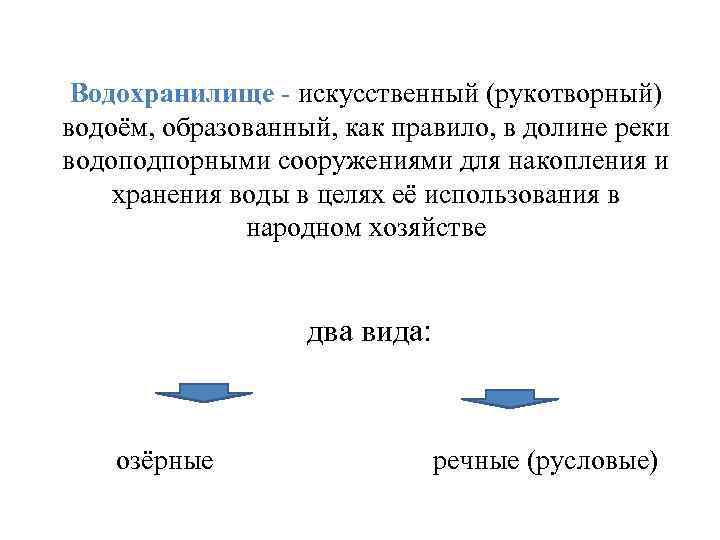 Водохранилище - искусственный (рукотворный) водоём, образованный, как правило, в долине реки водоподпорными сооружениями для накопления и хранения воды в целях её использования в народном хозяйстве

два вида:

озёрные

речные (русловые)